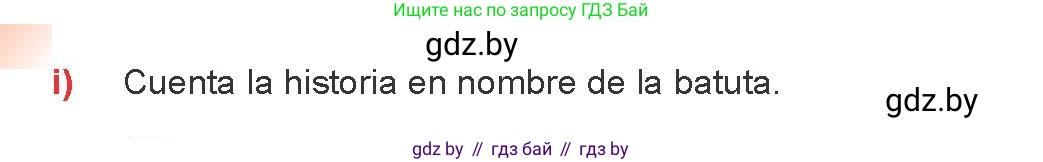 Ищите нас по запросу ГДЗ Бай

gdz.by

i) Cuenta la historia en nombre de la batuta.

gdz.by

gdz by // гдз бай // гдз by